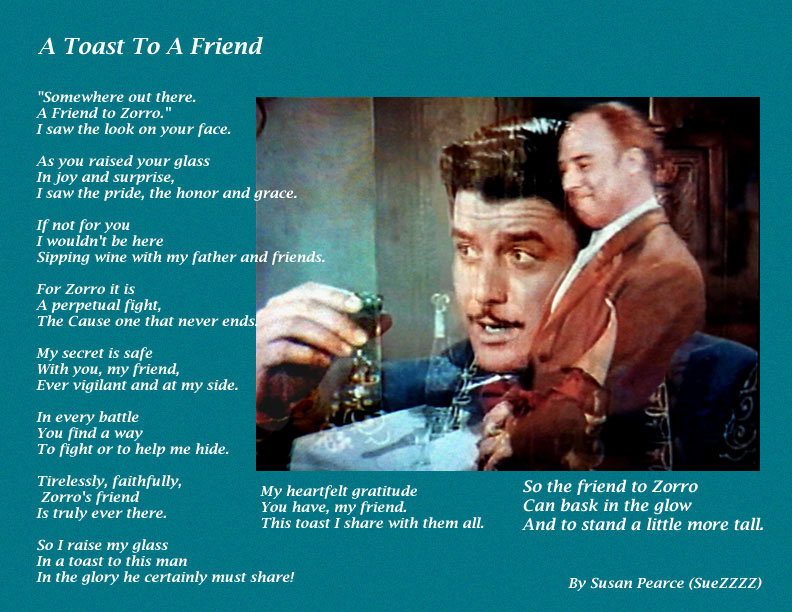 A Toast To A Friend

"Somewhere out there.
A Friend to Zorro."
I saw the look on your face.

As you raised your glass
In joy and surprise,
I saw the pride, the honor and grace.

If not for you
I wouldn't be here
Sipping wine with my father and friends.

For Zorro it is
A perpetual fight,
The Cause one that never ends.

My secret is safe
With you, my friend,
Ever vigilant and at my side.

In every battle
You find a way
To fight or to help me hide.

Tirelessly, faithfully,
Zorro's friend
Is truly ever there.

So I raise my glass
In a toast to this man
In the glory he certainly must share!

My heartfelt gratitude
You have, my friend.
This toast I share with them all.

So the friend to Zorro
Can bask in the glow
And to stand a little more tall.

By Susan Pearce (SueZZZZ)